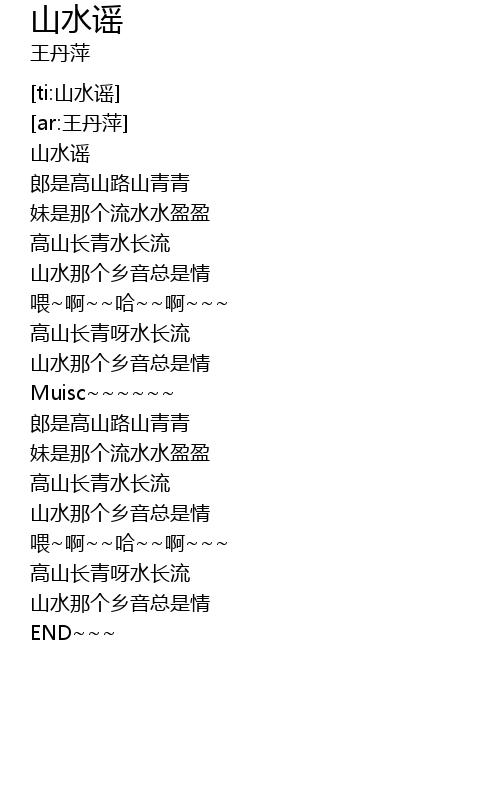 山水谣
王丹萍

[ti:山水谣]
[ar:王丹萍]
山水谣
郎是高山路山青青
妹是那个流水水盈盈
高山长青水长流
山水那个乡音总是情
喂~啊~~哈~~啊~~~
高山长青呀水长流
山水那个乡音总是情
Muisc~~~~~~
郎是高山路山青青
妹是那个流水水盈盈
高山长青水长流
山水那个乡音总是情
喂~啊~~哈~~啊~~~
高山长青呀水长流
山水那个乡音总是情
END~~~